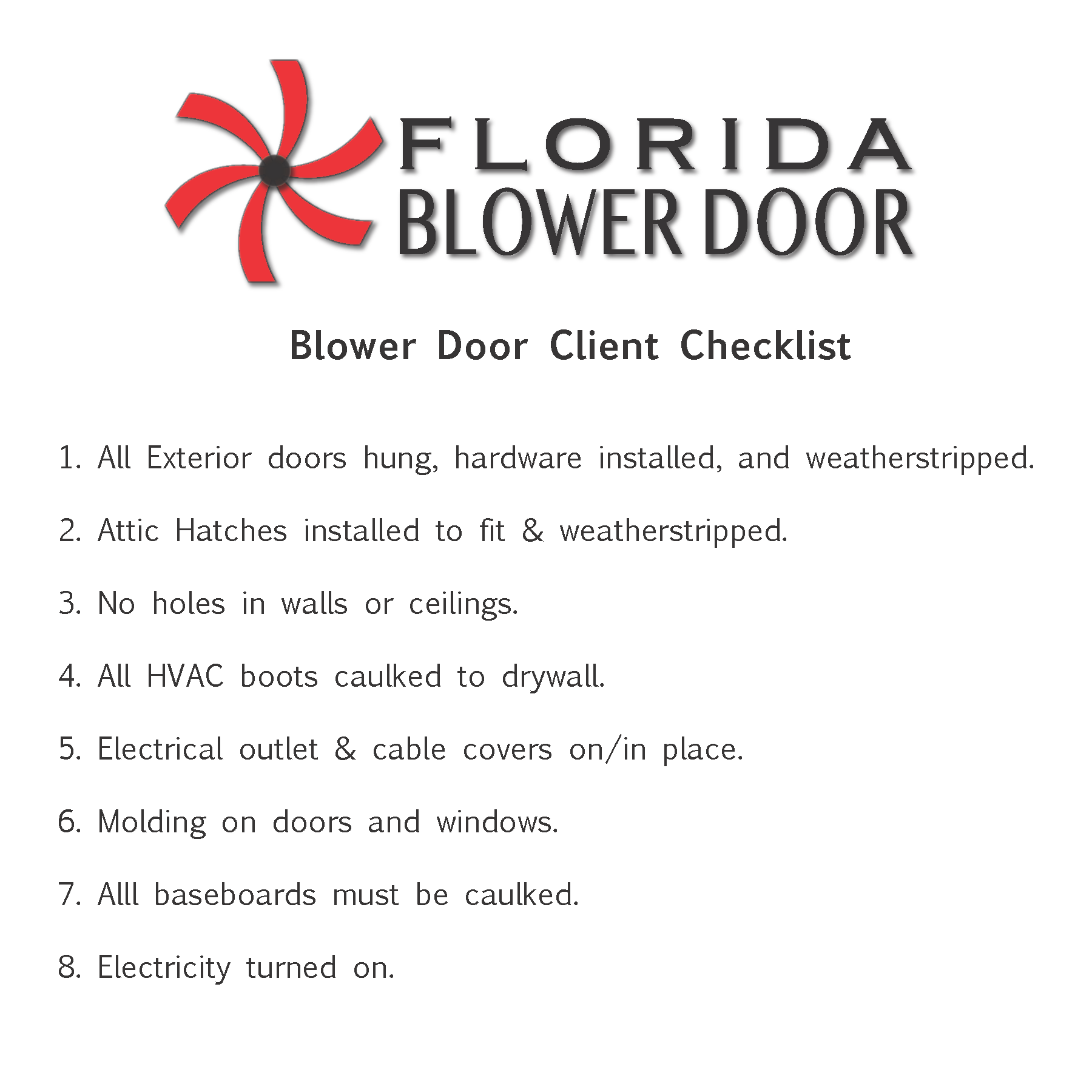 FLORIDA
BLOWER DOOR

Blower Door Client Checklist

1. All Exterior doors hung, hardware installed, and weatherstripped.

2. Attic Hatches installed to fit & weatherstripped.

3. No holes in walls or ceilings.

4. All HVAC boots caulked to drywall.

5. Electrical outlet & cable covers on/in place.

6. Molding on doors and windows.

7. Alll baseboards must be caulked.

8. Electricity turned on.